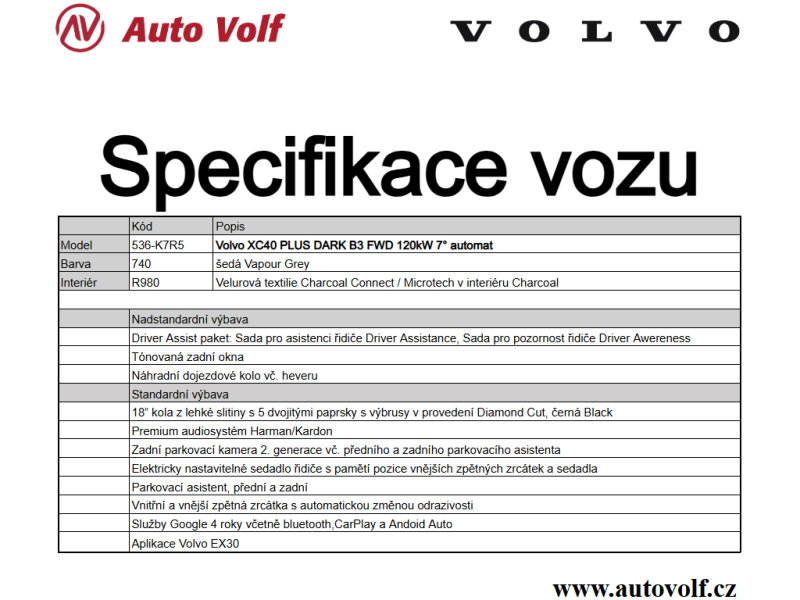 Auto Volf

VOLVO

Specifikace vozu

| | Kód | Popis |
|---|---|---|
| Model | 536-K7R5 | Volvo XC40 PLUS DARK B3 FWD 120kW 7° automat |
| Barva | 740 | šedá Vapour Grey |
| Interiér | R980 | Velurová textilie Charcoal Connect / Microtech v interiéru Charcoal |
| | | |
| | Nadstandardní výbava | |
| | Driver Assist paket: Sada pro asistenci řidiče Driver Assistance, Sada pro pozornost řidiče Driver Awereness | |
| | Tónovaná zadní okna | |
| | Náhradní dojezdové kolo vč. heveru | |
| | Standardní výbava | |
| | 18" kola z lehké slitiny s 5 dvojitými paprsky s výbrusy v provedení Diamond Cut, černá Black | |
| | Premium audiosystém Harman/Kardon | |
| | Zadní parkovací kamera 2. generace vč. předního a zadního parkovacího asistenta | |
| | Elektricky nastavitelné sedadlo řidiče s pamětí pozice vnějších zpětných zrcátek a sedadla | |
| | Parkovací asistent, přední a zadní | |
| | Vnitřní a vnější zpětná zrcátka s automatickou změnou odrazivosti | |
| | Služby Google 4 roky včetně bluetooth,CarPlay a Andoid Auto | |
| | Aplikace Volvo EX30 | |

www.autovolf.cz